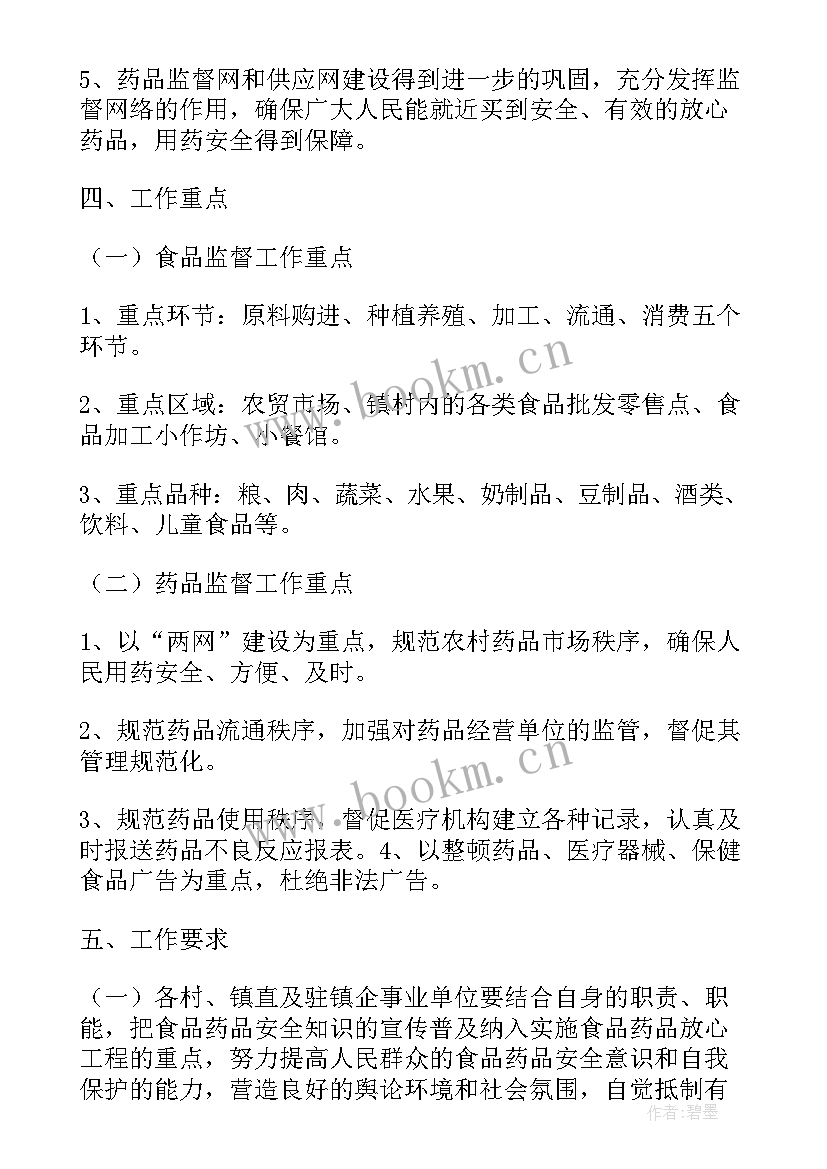 5、药品监督网和供应网建设得到进一步的巩固，充分发挥监督网络的作用，确保广大人民能就近买到安全、有效的放心药品，用药安全得到保障。

四、工作重点

（一）食品监督工作重点

1、重点环节：原料购进、种植养殖、加工、流通、消费五个环节。

2、重点区域：农贸市场、镇村内的各类食品批发零售点、食品加工小作坊、小餐馆。

3、重点品种：粮、肉、蔬菜、水果、奶制品、豆制品、酒类、饮料、儿童食品等。

（二）药品监督工作重点

1、以“两网”建设为重点，规范农村药品市场秩序，确保人民用药安全、方便、及时。

2、规范药品流通秩序，加强对药品经营单位的监管，督促其管理规范化。

3、规范药品使用秩序，督促医疗机构建立各种记录，认真及时报送药品不良反应报表。4、以整顿药品、医疗器械、保健食品广告为重点，杜绝非法广告。

五、工作要求

（一）各村、镇直及驻镇企事业单位要结合自身的职责、职能，把食品药品安全知识的宣传普及纳入实施食品药品放心工程的重点，努力提高人民群众的食品药品安全意识和自我保护的能力，营造良好的舆论环境和社会氛围，自觉抵制有

www.bookm.cn
www.bookm.cn
作者：碧墨